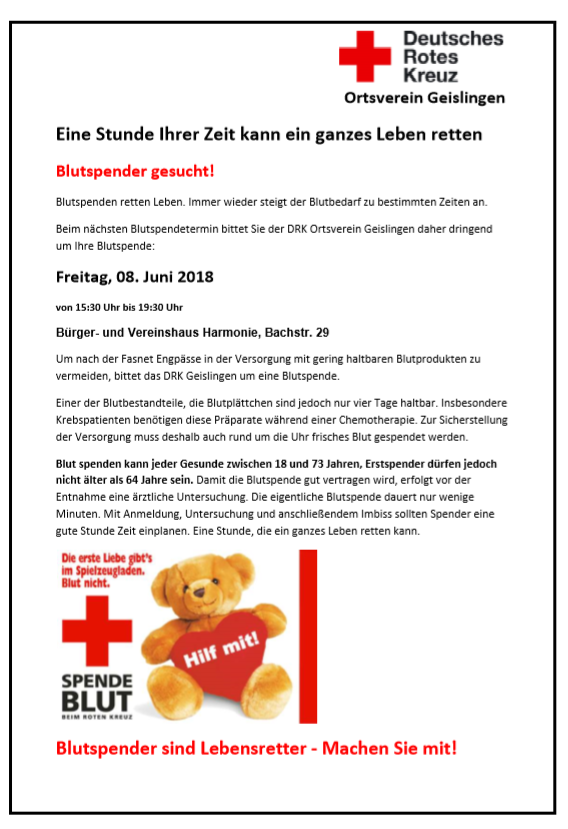 Deutsches Rotes Kreuz
Ortsverein Geislingen

Eine Stunde Ihrer Zeit kann ein ganzes Leben retten

Blutspender gesucht!

Blutspenden retten Leben. Immer wieder steigt der Blutbedarf zu bestimmten Zeiten an.

Beim nächsten Blutspendetermin bittet Sie der DRK Ortsverein Geislingen daher dringend um Ihre Blutspende:

Freitag, 08. Juni 2018

von 15:30 Uhr bis 19:30 Uhr

Bürger- und Vereinshaus Harmonie, Bachstr. 29

Um nach der Fasnet Engpässe in der Versorgung mit gering haltbaren Blutprodukten zu vermeiden, bittet das DRK Geislingen um eine Blutspende.

Einer der Blutbestandteile, die Blutplättchen sind jedoch nur vier Tage haltbar. Insbesondere Krebspatienten benötigen diese Präparate während einer Chemotherapie. Zur Sicherstellung der Versorgung muss deshalb auch rund um die Uhr frisches Blut gespendet werden.

Blut spenden kann jeder Gesunde zwischen 18 und 73 Jahren, Erstspender dürfen jedoch nicht älter als 64 Jahre sein. Damit die Blutspende gut vertragen wird, erfolgt vor der Entnahme eine ärztliche Untersuchung. Die eigentliche Blutspende dauert nur wenige Minuten. Mit Anmeldung, Untersuchung und anschließendem Imbiss sollten Spender eine gute Stunde Zeit einplanen. Eine Stunde, die ein ganzes Leben retten kann.

Die erste Liebe gibt's im Spielzeugladen. Blut nicht.

Hilf mit!

SPENDE BLUT
BEIM ROTEN KREUZ

Blutspender sind Lebensretter - Machen Sie mit!